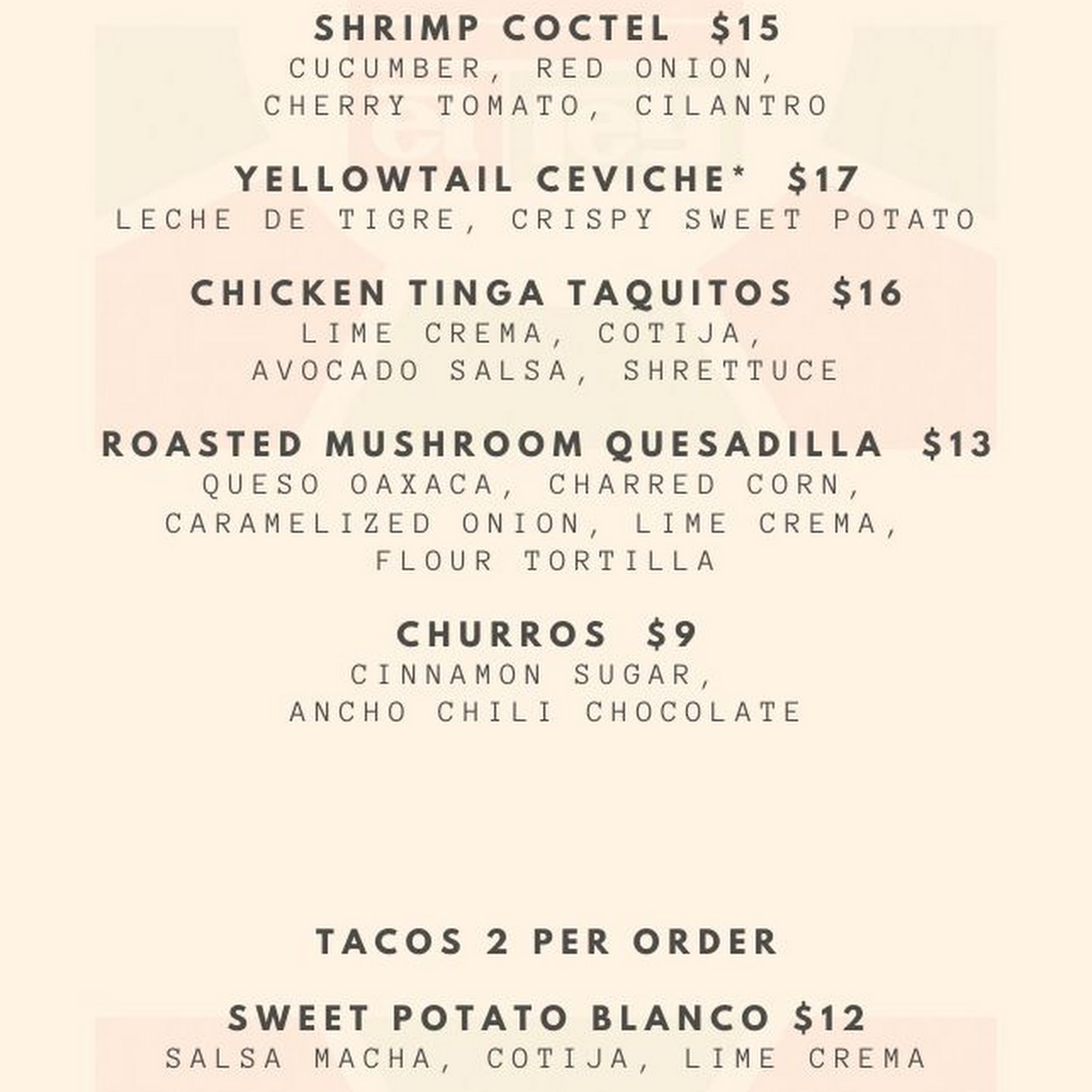 SHRIMP COCTEL $15
CUCUMBER, RED ONION, CHERRY TOMATO, CILANTRO

YELLOWTAIL CEVICHE* $17
LECHE DE TIGRE, CRISPY SWEET POTATO

CHICKEN TINGA TAQUITOS $16
LIME CREMA, COTIJA, AVOCADO SALSA, SHRETTUCE

ROASTED MUSHROOM QUESADILLA $13
QUESO OAXACA, CHARRED CORN, CARAMELIZED ONION, LIME CREMA, FLOUR TORTILLA

CHURROS $9
CINNAMON SUGAR, ANCHO CHILI CHOCOLATE

TACOS 2 PER ORDER

SWEET POTATO BLANCO $12
SALSA MACHA, COTIJA, LIME CREMA